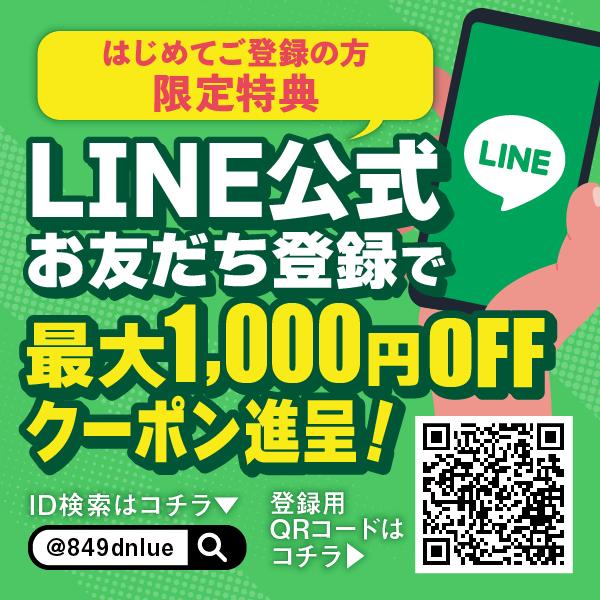 はじめてご登録の方
限定特典

LINE

LINE公式
お友だち登録で
最大1,000円OFF
クーポン進呈！

ID検索はコチラ▼
@849dnlue

登録用
QRコードは
コチラ▶